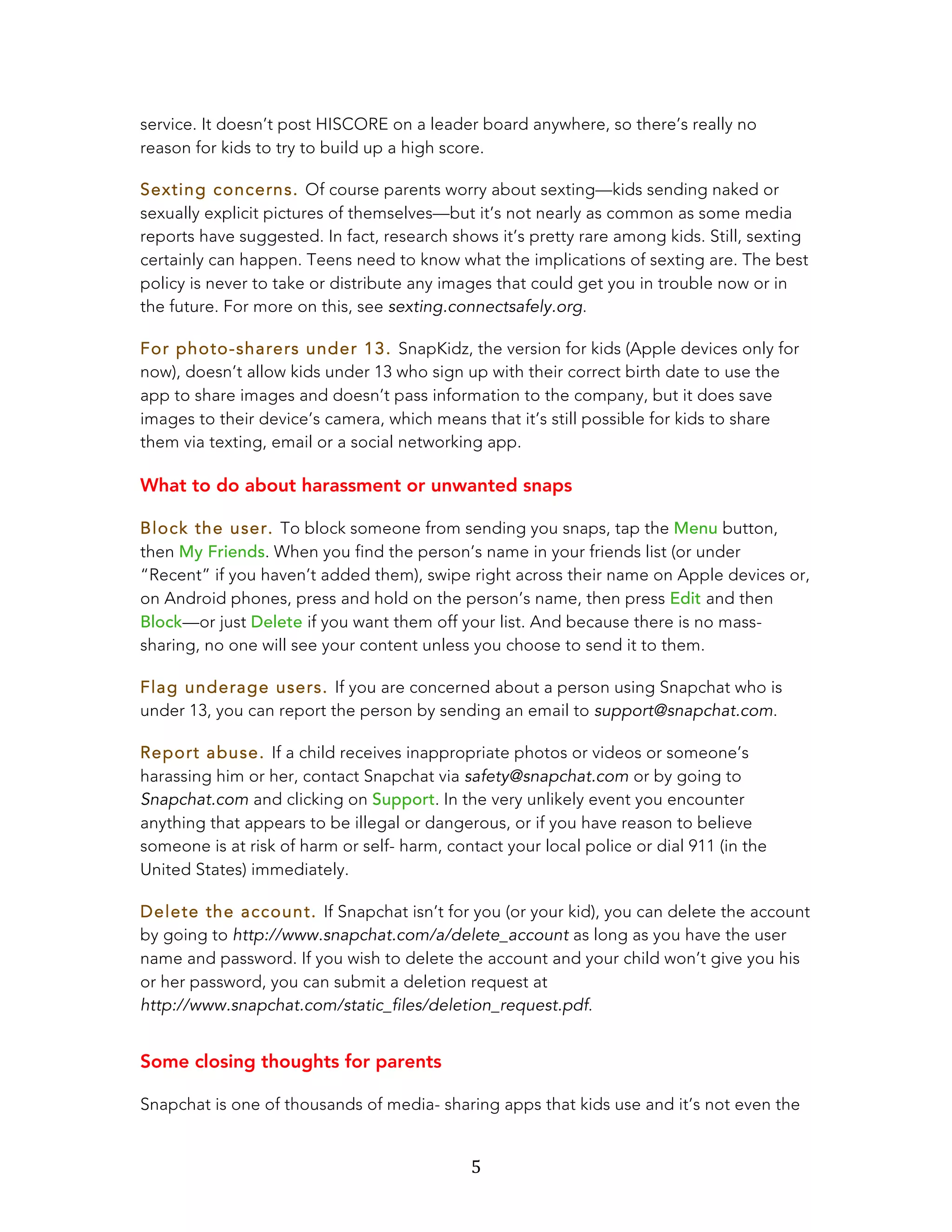 service. It doesn't post HISCORE on a leader board anywhere, so there's really no reason for kids to try to build up a high score.

Sexting concerns. Of course parents worry about sexting—kids sending naked or sexually explicit pictures of themselves—but it's not nearly as common as some media reports have suggested. In fact, research shows it's pretty rare among kids. Still, sexting certainly can happen. Teens need to know what the implications of sexting are. The best policy is never to take or distribute any images that could get you in trouble now or in the future. For more on this, see sexting.connectsafely.org.

For photo-sharers under 13. SnapKidz, the version for kids (Apple devices only for now), doesn't allow kids under 13 who sign up with their correct birth date to use the app to share images and doesn't pass information to the company, but it does save images to their device's camera, which means that it's still possible for kids to share them via texting, email or a social networking app.

What to do about harassment or unwanted snaps

Block the user. To block someone from sending you snaps, tap the Menu button, then My Friends. When you find the person's name in your friends list (or under "Recent" if you haven't added them), swipe right across their name on Apple devices or, on Android phones, press and hold on the person's name, then press Edit and then Block—or just Delete if you want them off your list. And because there is no mass-sharing, no one will see your content unless you choose to send it to them.

Flag underage users. If you are concerned about a person using Snapchat who is under 13, you can report the person by sending an email to support@snapchat.com.

Report abuse. If a child receives inappropriate photos or videos or someone's harassing him or her, contact Snapchat via safety@snapchat.com or by going to Snapchat.com and clicking on Support. In the very unlikely event you encounter anything that appears to be illegal or dangerous, or if you have reason to believe someone is at risk of harm or self- harm, contact your local police or dial 911 (in the United States) immediately.

Delete the account. If Snapchat isn't for you (or your kid), you can delete the account by going to http://www.snapchat.com/a/delete_account as long as you have the user name and password. If you wish to delete the account and your child won't give you his or her password, you can submit a deletion request at http://www.snapchat.com/static_files/deletion_request.pdf.

Some closing thoughts for parents

Snapchat is one of thousands of media- sharing apps that kids use and it's not even the

5